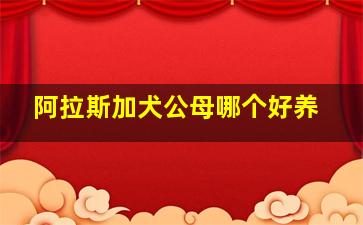 阿拉斯加犬公母哪个好养